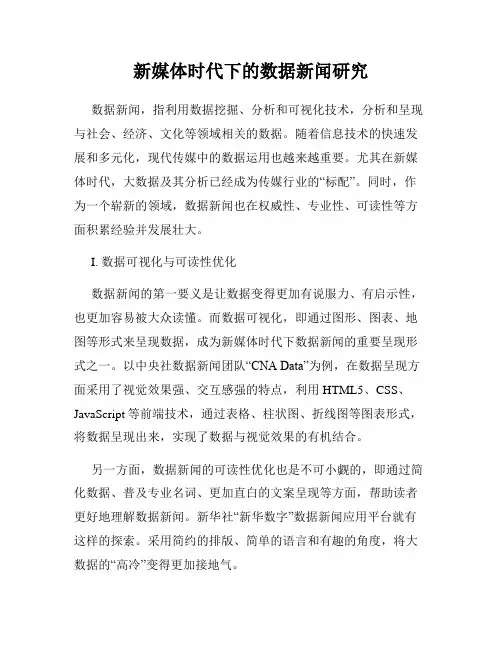 新媒体时代下的数据新闻研究

数据新闻，指利用数据挖掘、分析和可视化技术，分析和呈现与社会、经济、文化等领域相关的数据。随着信息技术的快速发展和多元化，现代传媒中的数据运用也越来越重要。尤其在新媒体时代，大数据及其分析已经成为传媒行业的“标配”。同时，作为一个崭新的领域，数据新闻也在权威性、专业性、可读性等方面积累经验并发展壮大。

I. 数据可视化与可读性优化

数据新闻的第一要义是让数据变得更加有说服力、有启示性，也更加容易被大众读懂。而数据可视化，即通过图形、图表、地图等形式来呈现数据，成为新媒体时代下数据新闻的重要呈现形式之一。以中央社数据新闻团队“CNA Data”为例，在数据呈现方面采用了视觉效果强、交互感强的特点，利用 HTML5、CSS、JavaScript 等前端技术，通过表格、柱状图、折线图等图表形式，将数据呈现出来，实现了数据与视觉效果的有机结合。

另一方面，数据新闻的可读性优化也是不可小觑的，即通过简化数据、普及专业名词、更加直白的文案呈现等方面，帮助读者更好地理解数据新闻。新华社“新华数字”数据新闻应用平台就有这样的探索。采用简约的排版、简单的语言和有趣的角度，将大数据的“高冷”变得更加接地气。